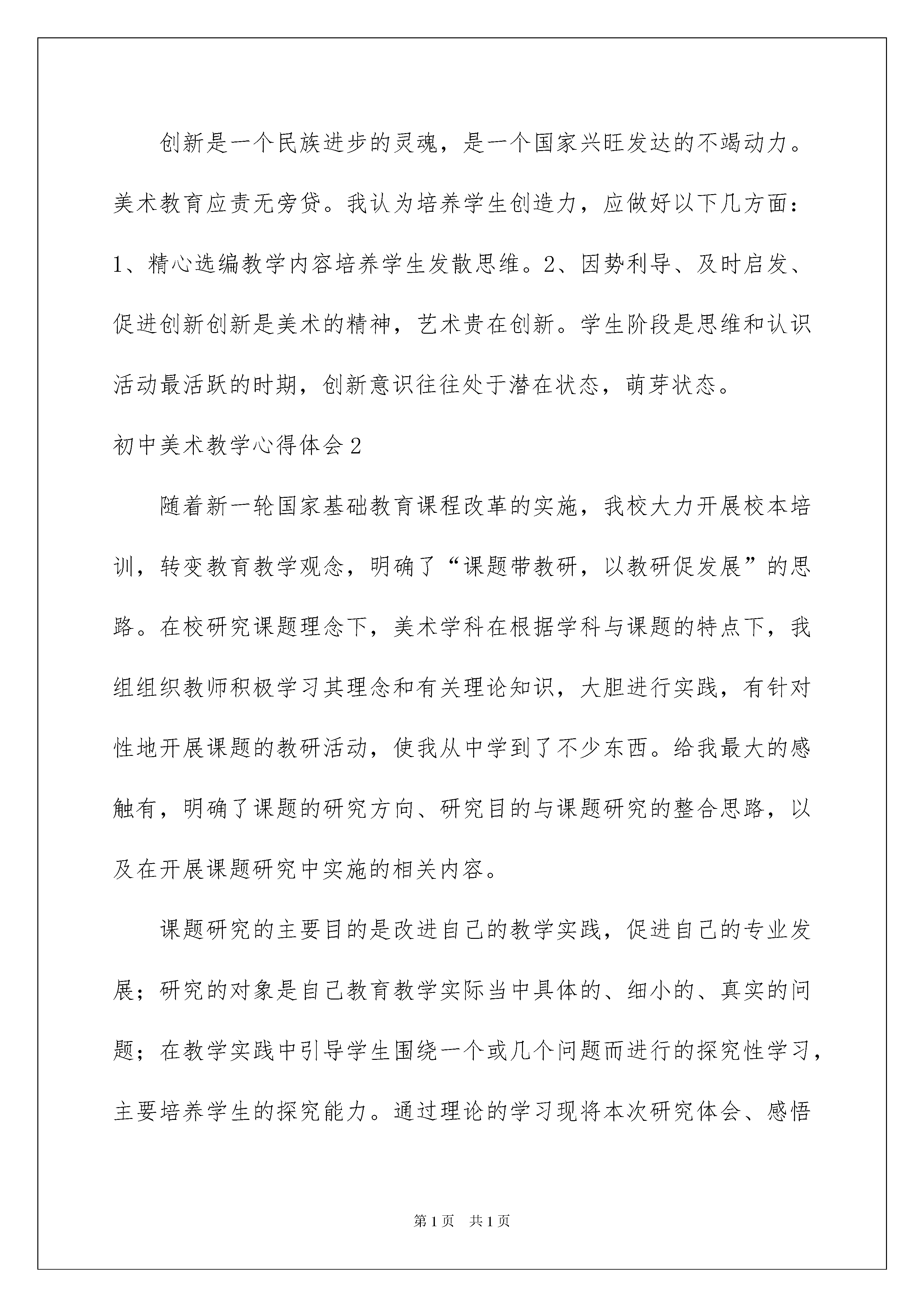 创新是一个民族进步的灵魂，是一个国家兴旺发达的不竭动力。美术教育应责无旁贷。我认为培养学生创造力，应做好以下几方面：1、精心选编教学内容培养学生发散思维。2、因势利导、及时启发、促进创新创新是美术的精神，艺术贵在创新。学生阶段是思维和认识活动最活跃的时期，创新意识往往处于潜在状态，萌芽状态。

初中美术教学心得体会2

随着新一轮国家基础教育课程改革的实施，我校大力开展校本培训，转变教育教学观念，明确了“课题带教研，以教研促发展”的思路。在校研究课题理念下，美术学科在根据学科与课题的特点下，我组组织教师积极学习其理念和有关理论知识，大胆进行实践，有针对性地开展课题的教研活动，使我从中学到了不少东西。给我最大的感触有，明确了课题的研究方向、研究目的与课题研究的整合思路，以及在开展课题研究中实施的相关内容。

课题研究的主要目的是改进自己的教学实践，促进自己的专业发展；研究的对象是自己教育教学实际当中具体的、细小的、真实的问题；在教学实践中引导学生围绕一个或几个问题而进行的探究性学习，主要培养学生的探究能力。通过理论的学习现将本次研究体会、感悟

第1页 共1页